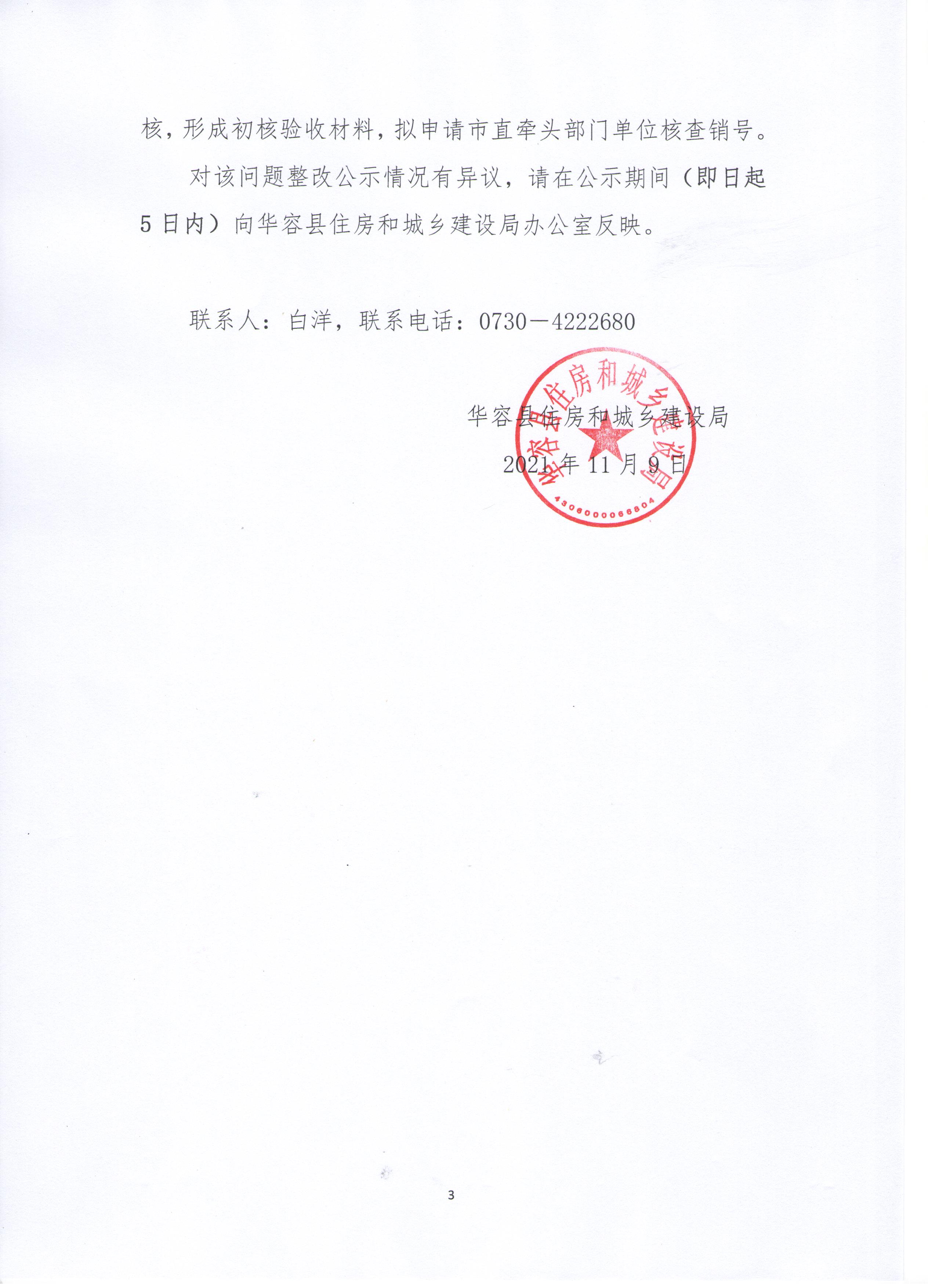 核，形成初核验收材料，拟申请市直牵头部门单位核查销号。

对该问题整改公示情况有异议，请在公示期间（即日起5日内）向华容县住房和城乡建设局办公室反映。

联系人：白洋，联系电话：0730－4222680

华容县住房和城乡建设局

2021年11月9日

华容县住房和城乡建设局

4306000066804

3